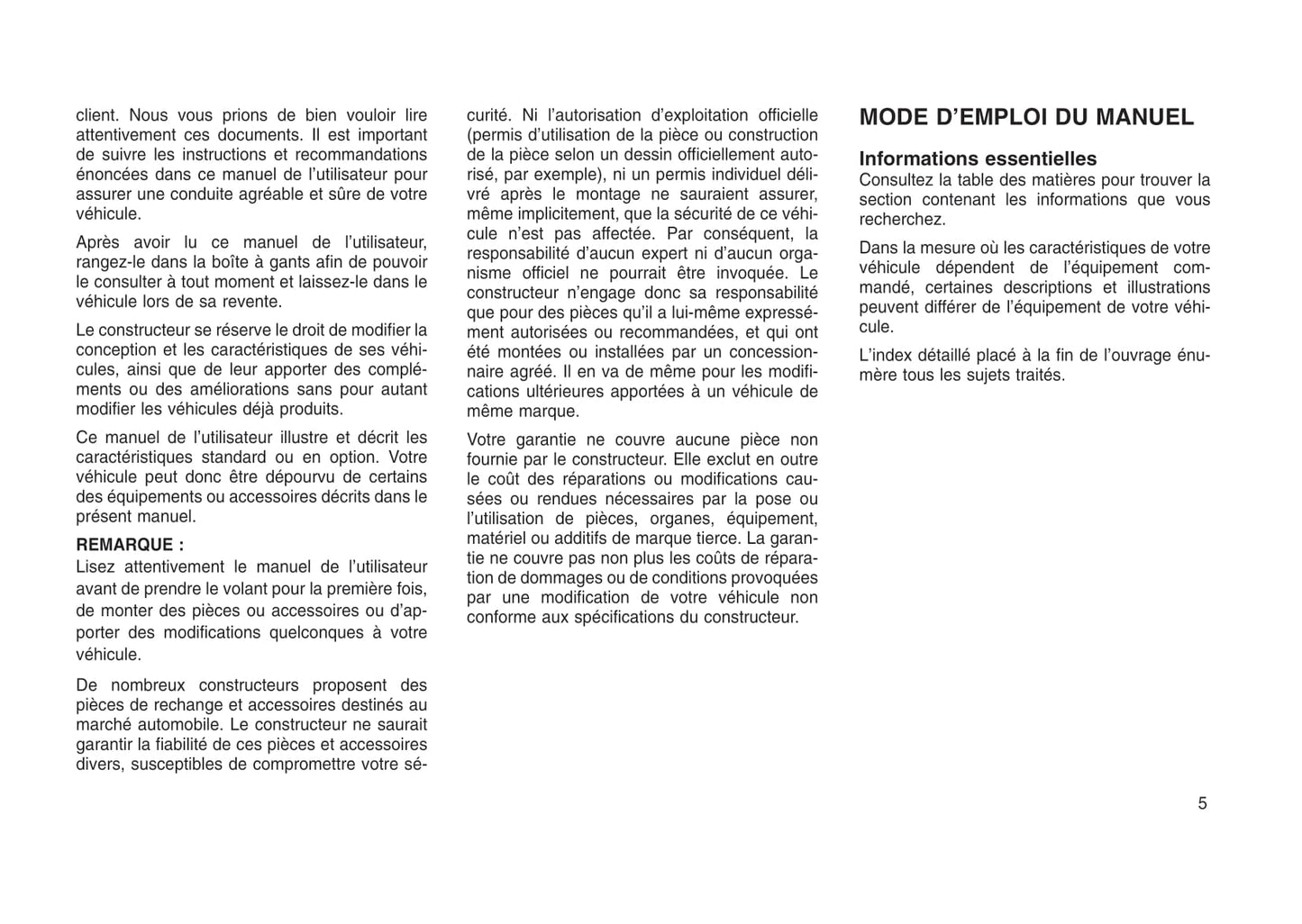 client. Nous vous prions de bien vouloir lire attentivement ces documents. Il est important de suivre les instructions et recommandations énoncées dans ce manuel de l'utilisateur pour assurer une conduite agréable et sûre de votre véhicule.

Après avoir lu ce manuel de l'utilisateur, rangez-le dans la boîte à gants afin de pouvoir le consulter à tout moment et laissez-le dans le véhicule lors de sa revente.

Le constructeur se réserve le droit de modifier la conception et les caractéristiques de ses véhicules, ainsi que de leur apporter des compléments ou des améliorations sans pour autant modifier les véhicules déjà produits.

Ce manuel de l'utilisateur illustre et décrit les caractéristiques standard ou en option. Votre véhicule peut donc être dépourvu de certains des équipements ou accessoires décrits dans le présent manuel.

REMARQUE :
Lisez attentivement le manuel de l'utilisateur avant de prendre le volant pour la première fois, de monter des pièces ou accessoires ou d'apporter des modifications quelconques à votre véhicule.

De nombreux constructeurs proposent des pièces de rechange et accessoires destinés au marché automobile. Le constructeur ne saurait garantir la fiabilité de ces pièces et accessoires divers, susceptibles de compromettre votre sécurité. Ni l'autorisation d'exploitation officielle (permis d'utilisation de la pièce ou construction de la pièce selon un dessin officiellement autorisé, par exemple), ni un permis individuel délivré après le montage ne sauraient assurer, même implicitement, que la sécurité de ce véhicule n'est pas affectée. Par conséquent, la responsabilité d'aucun expert ni d'aucun organisme officiel ne pourrait être invoquée. Le constructeur n'engage donc sa responsabilité que pour des pièces qu'il a lui-même expressément autorisées ou recommandées, et qui ont été montées ou installées par un concessionnaire agréé. Il en va de même pour les modifications ultérieures apportées à un véhicule de même marque.

Votre garantie ne couvre aucune pièce non fournie par le constructeur. Elle exclut en outre le coût des réparations ou modifications causées ou rendues nécessaires par la pose ou l'utilisation de pièces, organes, équipement, matériel ou additifs de marque tierce. La garantie ne couvre pas non plus les coûts de réparation de dommages ou de conditions provoquées par une modification de votre véhicule non conforme aux spécifications du constructeur.

MODE D'EMPLOI DU MANUEL

Informations essentielles
Consultez la table des matières pour trouver la section contenant les informations que vous recherchez.

Dans la mesure où les caractéristiques de votre véhicule dépendent de l'équipement commandé, certaines descriptions et illustrations peuvent différer de l'équipement de votre véhicule.

L'index détaillé placé à la fin de l'ouvrage énumère tous les sujets traités.

5